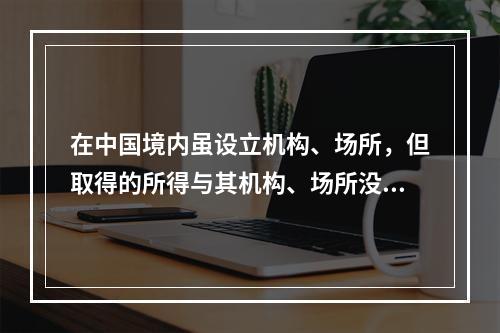 在中国境内虽设立机构、场所，但取得的所得与其机构、场所没...